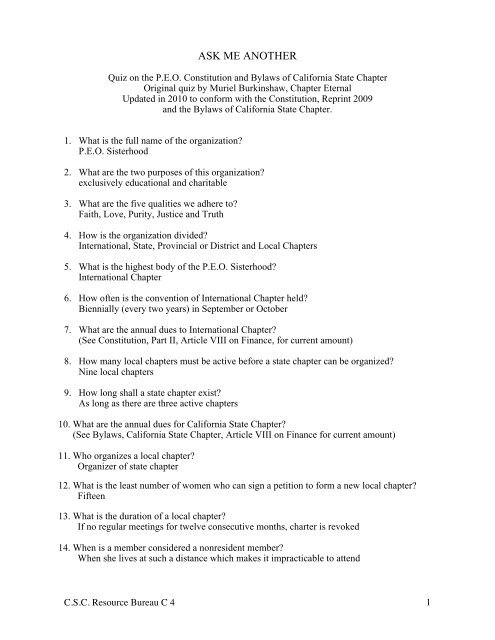 ASK ME ANOTHER

Quiz on the P.E.O. Constitution and Bylaws of California State Chapter
Original quiz by Muriel Burkinshaw, Chapter Eternal
Updated in 2010 to conform with the Constitution, Reprint 2009
and the Bylaws of California State Chapter.

1. What is the full name of the organization?
P.E.O. Sisterhood

2. What are the two purposes of this organization?
exclusively educational and charitable

3. What are the five qualities we adhere to?
Faith, Love, Purity, Justice and Truth

4. How is the organization divided?
International, State, Provincial or District and Local Chapters

5. What is the highest body of the P.E.O. Sisterhood?
International Chapter

6. How often is the convention of International Chapter held?
Biennially (every two years) in September or October

7. What are the annual dues to International Chapter?
(See Constitution, Part II, Article VIII on Finance, for current amount)

8. How many local chapters must be active before a state chapter can be organized?
Nine local chapters

9. How long shall a state chapter exist?
As long as there are three active chapters

10. What are the annual dues for California State Chapter?
(See Bylaws, California State Chapter, Article VIII on Finance for current amount)

11. Who organizes a local chapter?
Organizer of state chapter

12. What is the least number of women who can sign a petition to form a new local chapter?
Fifteen

13. What is the duration of a local chapter?
If no regular meetings for twelve consecutive months, charter is revoked

14. When is a member considered a nonresident member?
When she lives at such a distance which makes it impracticable to attend

C.S.C. Resource Bureau C 4

1